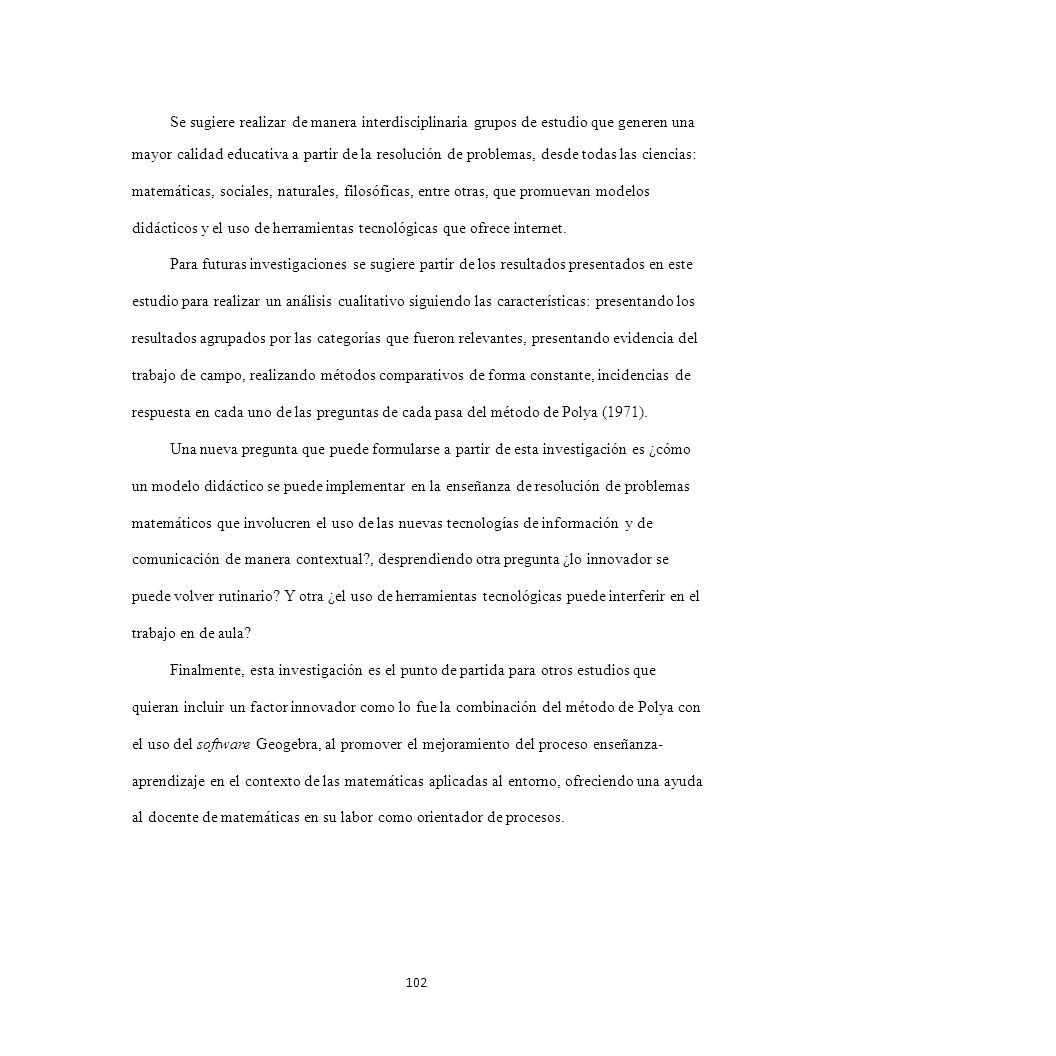 Se sugiere realizar de manera interdisciplinaria grupos de estudio que generen una mayor calidad educativa a partir de la resolución de problemas, desde todas las ciencias: matemáticas, sociales, naturales, filosóficas, entre otras, que promuevan modelos didácticos y el uso de herramientas tecnológicas que ofrece internet.

Para futuras investigaciones se sugiere partir de los resultados presentados en este estudio para realizar un análisis cualitativo siguiendo las características: presentando los resultados agrupados por las categorías que fueron relevantes, presentando evidencia del trabajo de campo, realizando métodos comparativos de forma constante, incidencias de respuesta en cada uno de las preguntas de cada pasa del método de Polya (1971).

Una nueva pregunta que puede formularse a partir de esta investigación es ¿cómo un modelo didáctico se puede implementar en la enseñanza de resolución de problemas matemáticos que involucren el uso de las nuevas tecnologías de información y de comunicación de manera contextual?, desprendiendo otra pregunta ¿lo innovador se puede volver rutinario? Y otra ¿el uso de herramientas tecnológicas puede interferir en el trabajo en de aula?

Finalmente, esta investigación es el punto de partida para otros estudios que quieran incluir un factor innovador como lo fue la combinación del método de Polya con el uso del software Geogebra, al promover el mejoramiento del proceso enseñanza-aprendizaje en el contexto de las matemáticas aplicadas al entorno, ofreciendo una ayuda al docente de matemáticas en su labor como orientador de procesos.

102